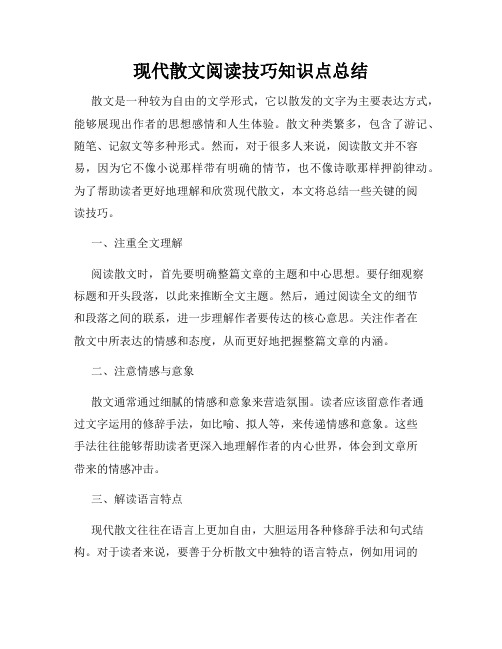 现代散文阅读技巧知识点总结

散文是一种较为自由的文学形式，它以散发的文字为主要表达方式，能够展现出作者的思想感情和人生体验。散文种类繁多，包含了游记、随笔、记叙文等多种形式。然而，对于很多人来说，阅读散文并不容易，因为它不像小说那样带有明确的情节，也不像诗歌那样押韵律动。为了帮助读者更好地理解和欣赏现代散文，本文将总结一些关键的阅读技巧。

一、注重全文理解

阅读散文时，首先要明确整篇文章的主题和中心思想。要仔细观察标题和开头段落，以此来推断全文主题。然后，通过阅读全文的细节和段落之间的联系，进一步理解作者要传达的核心意思。关注作者在散文中所表达的情感和态度，从而更好地把握整篇文章的内涵。

二、注意情感与意象

散文通常通过细腻的情感和意象来营造氛围。读者应该留意作者通过文字运用的修辞手法，如比喻、拟人等，来传递情感和意象。这些手法往往能够帮助读者更深入地理解作者的内心世界，体会到文章所带来的情感冲击。

三、解读语言特点

现代散文往往在语言上更加自由，大胆运用各种修辞手法和句式结构。对于读者来说，要善于分析散文中独特的语言特点，例如用词的